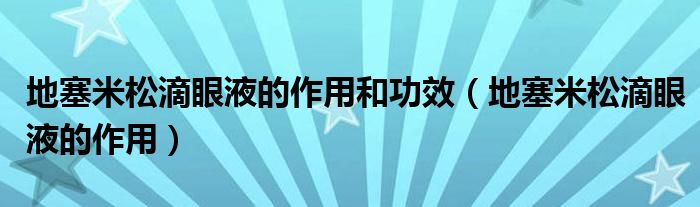 地塞米松滴眼液的作用和功效（地塞米松滴眼液的作用）